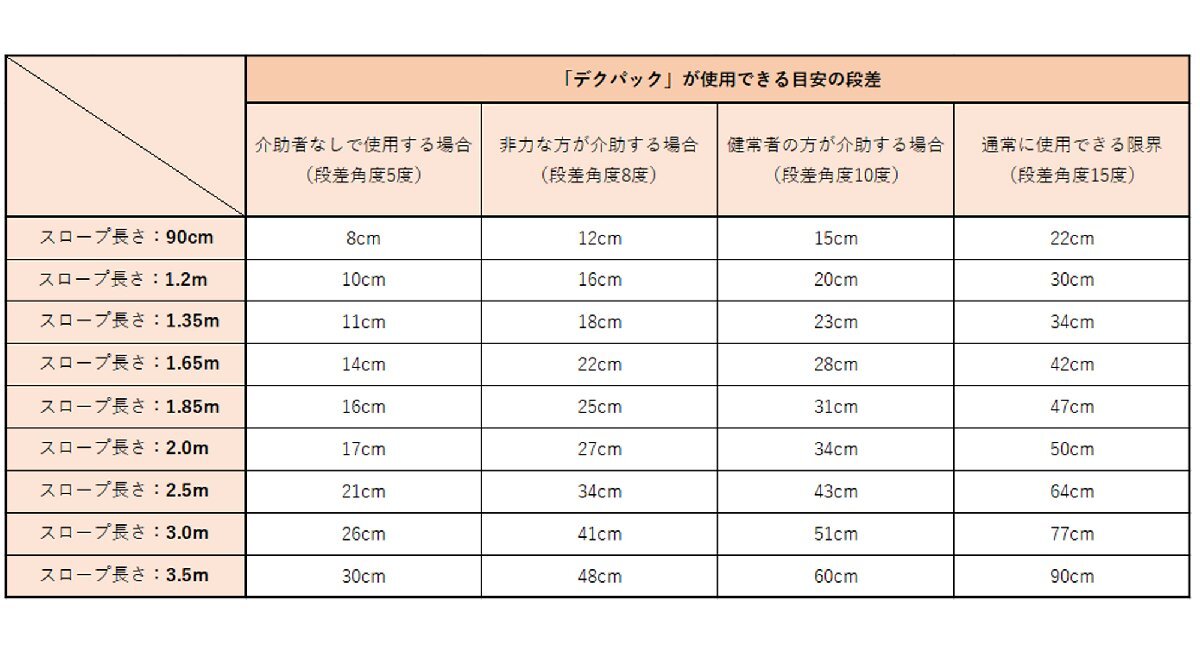 | | 「デクパック」が使用できる目安の段差 | | | |
|---|---|---|---|---|
| | 介助者なしで使用する場合（段差角度5度） | 非力な方が介助する場合（段差角度8度） | 健常者の方が介助する場合（段差角度10度） | 通常に使用できる限界（段差角度15度） |
| スロープ長さ：90cm | 8cm | 12cm | 15cm | 22cm |
| スロープ長さ：1.2m | 10cm | 16cm | 20cm | 30cm |
| スロープ長さ：1.35m | 11cm | 18cm | 23cm | 34cm |
| スロープ長さ：1.65m | 14cm | 22cm | 28cm | 42cm |
| スロープ長さ：1.85m | 16cm | 25cm | 31cm | 47cm |
| スロープ長さ：2.0m | 17cm | 27cm | 34cm | 50cm |
| スロープ長さ：2.5m | 21cm | 34cm | 43cm | 64cm |
| スロープ長さ：3.0m | 26cm | 41cm | 51cm | 77cm |
| スロープ長さ：3.5m | 30cm | 48cm | 60cm | 90cm |